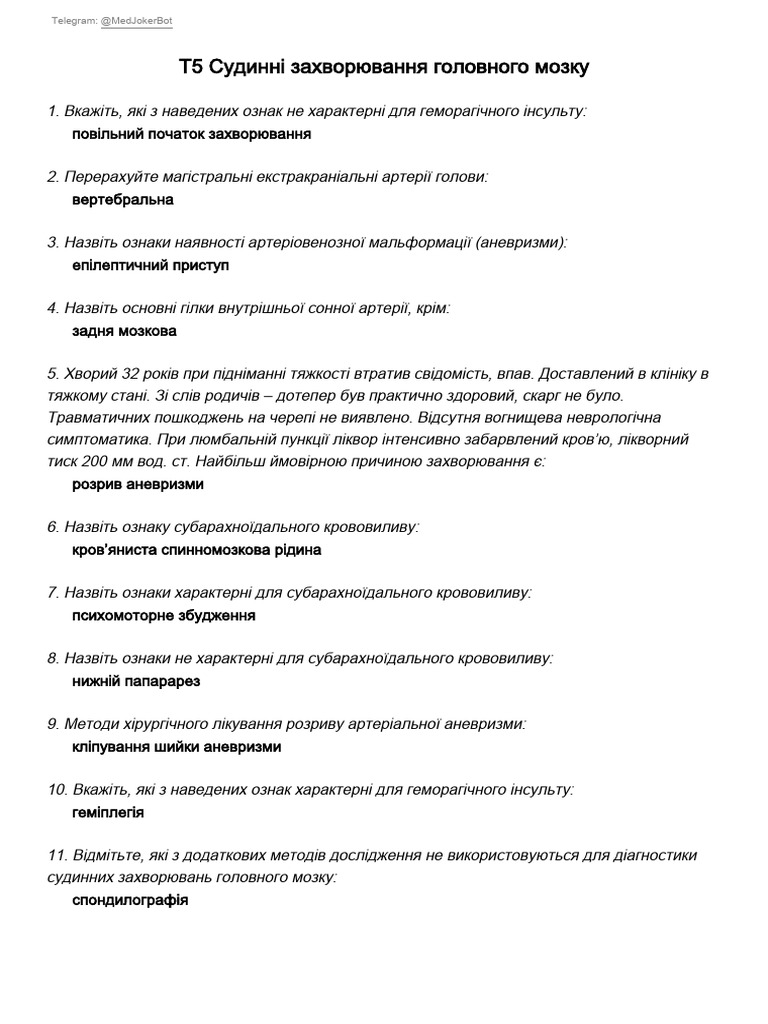 Telegram: @MedJokerBot

Т5 Судинні захворювання головного мозку

1. Вкажіть, які з наведених ознак не характерні для геморагічного інсульту:
повільний початок захворювання

2. Перерахуйте магістральні екстракраніальні артерії голови:
вертебральна

3. Назвіть ознаки наявності артеріовенозної мальформації (аневризми):
епілептичний приступ

4. Назвіть основні гілки внутрішньої сонної артерії, крім:
задня мозкова

5. Хворий 32 років при підніманні тяжкості втратив свідомість, впав. Доставлений в клініку в тяжкому стані. Зі слів родичів – дотепер був практично здоровий, скарг не було. Травматичних пошкоджень на черепі не виявлено. Відсутня вогнищева неврологічна симптоматика. При люмбальній пункції ліквор інтенсивно забарвлений кров'ю, лікворний тиск 200 мм вод. ст. Найбільш ймовірною причиною захворювання є:
розрив аневризми

6. Назвіть ознаку субарахноїдального крововиливу:
кров'яниста спинномозкова рідина

7. Назвіть ознаки характерні для субарахноїдального крововиливу:
психомоторне збудження

8. Назвіть ознаки не характерні для субарахноїдального крововиливу:
нижній папарарез

9. Методи хірургічного лікування розриву артеріальної аневризми:
кліпування шийки аневризми

10. Вкажіть, які з наведених ознак характерні для геморагічного інсульту:
геміплегія

11. Відмітьте, які з додаткових методів дослідження не використовуються для діагностики судинних захворювань головного мозку:
спондилографія